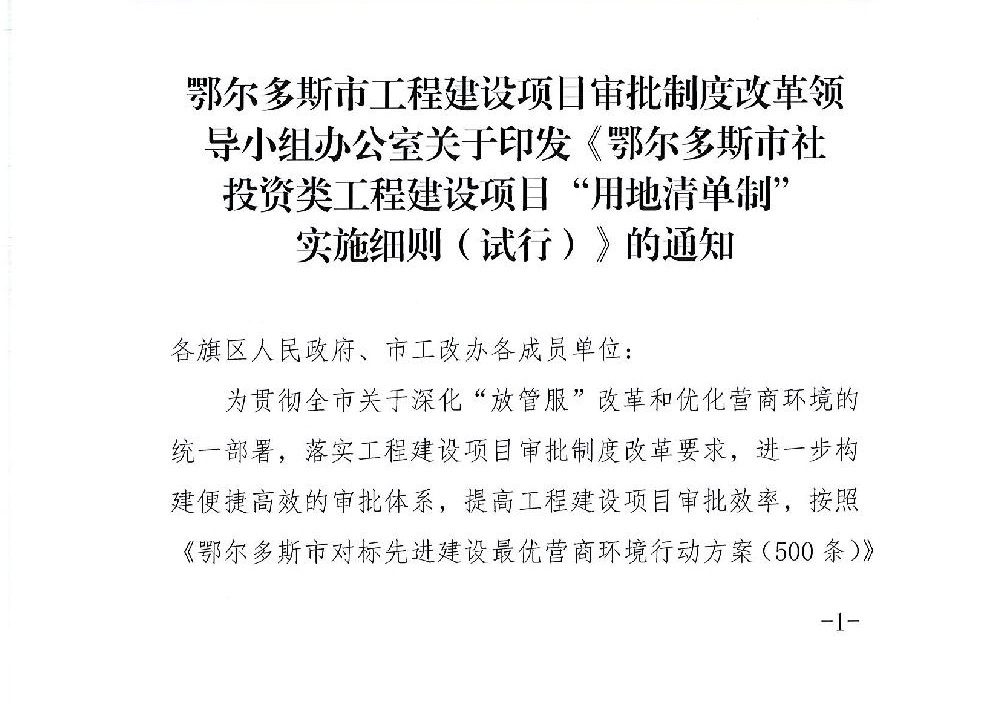 鄂尔多斯市工程建设项目审批制度改革领导小组办公室关于印发《鄂尔多斯市社投资类工程建设项目“用地清单制”实施细则（试行）》的通知

各旗区人民政府、市工改办各成员单位：

为贯彻全市关于深化“放管服”改革和优化营商环境的统一部署，落实工程建设项目审批制度改革要求，进一步构建便捷高效的审批体系，提高工程建设项目审批效率，按照《鄂尔多斯市对标先进建设最优营商环境行动方案（500条）》

-1-